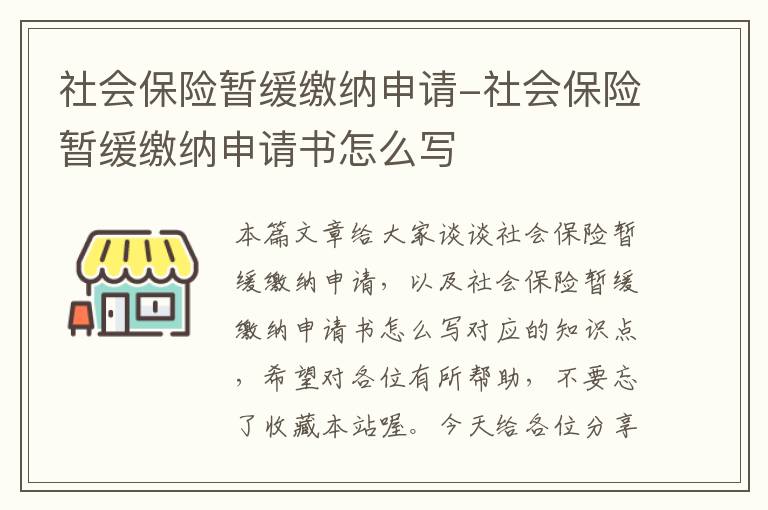 社会保险暂缓缴纳申请-社会保险暂缓缴纳申请书怎么写

本篇文章给大家谈谈社会保险暂缓缴纳申请，以及社会保险暂缓缴纳申请书怎么写对应的知识点，希望对各位有所帮助，不要忘了收藏本站喔。今天给各位分享